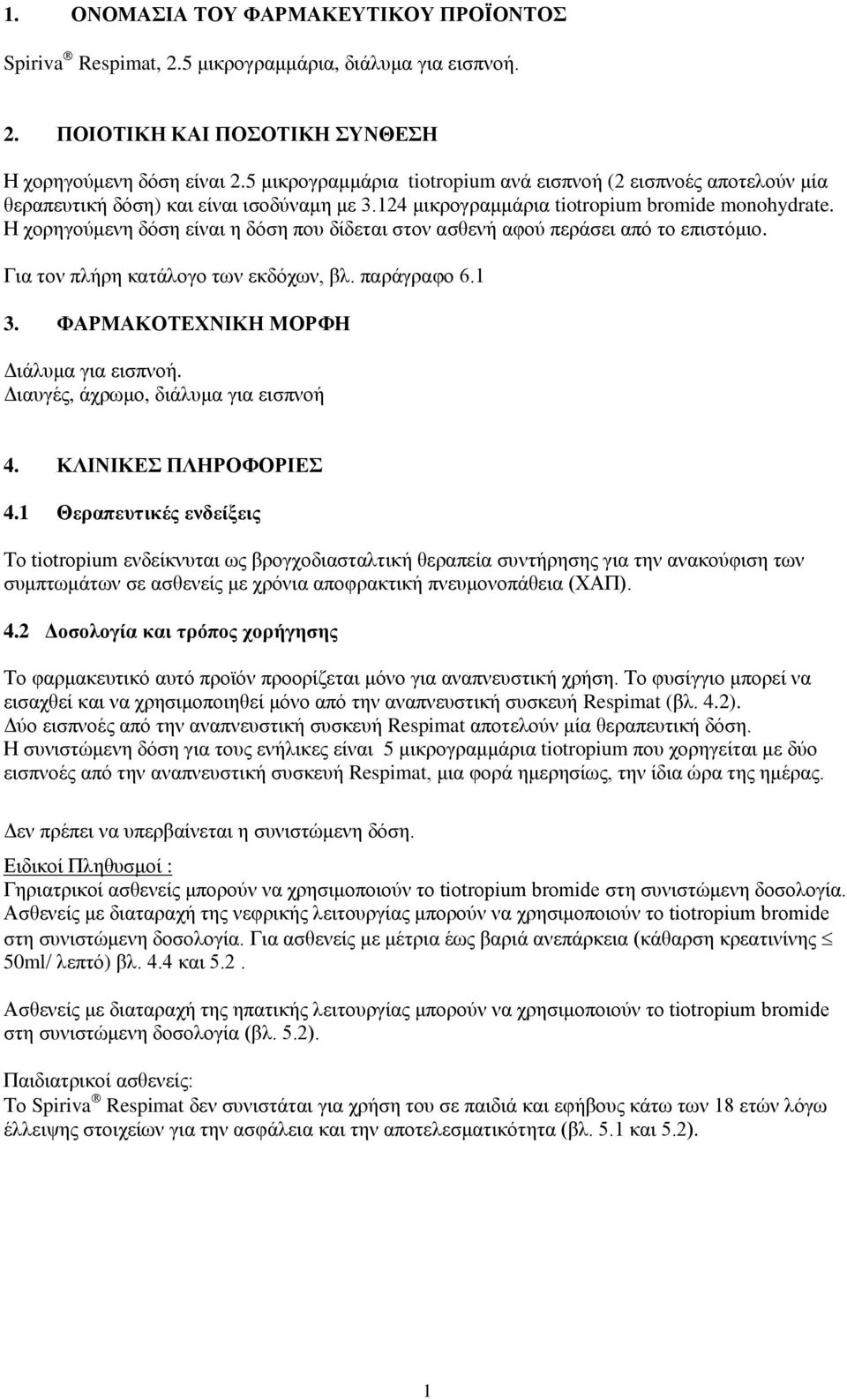 1. ΟΝΟΜΑΣΙΑ ΤΟΥ ΦΑΡΜΑΚΕΥΤΙΚΟΥ ΠΡΟΪΟΝΤΟΣ

Spiriva ® Respimat, 2.5 μικρογραμμάρια, διάλυμα για εισπνοή.

2. ΠΟΙΟΤΙΚΗ ΚΑΙ ΠΟΣΟΤΙΚΗ ΣΥΝΘΕΣΗ

Η χορηγούμενη δόση είναι 2.5 μικρογραμμάρια tiotropium ανά εισπνοή (2 εισπνοές αποτελούν μία θεραπευτική δόση) και είναι ισοδύναμη με 3.124 μικρογραμμάρια tiotropium bromide monohydrate. Η χορηγούμενη δόση είναι η δόση που δίδεται στον ασθενή αφού περάσει από το επιστόμιο.

Για τον πλήρη κατάλογο των εκδόχων, βλ. παράγραφο 6.1

3. ΦΑΡΜΑΚΟΤΕΧΝΙΚΗ ΜΟΡΦΗ

Διάλυμα για εισπνοή.
Διαυγές, άχρωμο, διάλυμα για εισπνοή

4. ΚΛΙΝΙΚΕΣ ΠΛΗΡΟΦΟΡΙΕΣ

4.1 Θεραπευτικές ενδείξεις

Το tiotropium ενδείκνυται ως βρογχοδιασταλτική θεραπεία συντήρησης για την ανακούφιση των συμπτωμάτων σε ασθενείς με χρόνια αποφρακτική πνευμονοπάθεια (ΧΑΠ).

4.2 Δοσολογία και τρόπος χορήγησης

Το φαρμακευτικό αυτό προϊόν προορίζεται μόνο για αναπνευστική χρήση. Το φυσίγγιο μπορεί να εισαχθεί και να χρησιμοποιηθεί μόνο από την αναπνευστική συσκευή Respimat (βλ. 4.2).
Δύο εισπνοές από την αναπνευστική συσκευή Respimat αποτελούν μία θεραπευτική δόση.
Η συνιστώμενη δόση για τους ενήλικες είναι 5 μικρογραμμάρια tiotropium που χορηγείται με δύο εισπνοές από την αναπνευστική συσκευή Respimat, μια φορά ημερησίως, την ίδια ώρα της ημέρας.

Δεν πρέπει να υπερβαίνεται η συνιστώμενη δόση.

Ειδικοί Πληθυσμοί :
Γηριατρικοί ασθενείς μπορούν να χρησιμοποιούν το tiotropium bromide στη συνιστώμενη δοσολογία.
Ασθενείς με διαταραχή της νεφρικής λειτουργίας μπορούν να χρησιμοποιούν το tiotropium bromide στη συνιστώμενη δοσολογία. Για ασθενείς με μέτρια έως βαριά ανεπάρκεια (κάθαρση κρεατινίνης $\leq$ 50ml/ λεπτό) βλ. 4.4 και 5.2 .

Ασθενείς με διαταραχή της ηπατικής λειτουργίας μπορούν να χρησιμοποιούν το tiotropium bromide στη συνιστώμενη δοσολογία (βλ. 5.2).

Παιδιατρικοί ασθενείς:
Το Spiriva ® Respimat δεν συνιστάται για χρήση του σε παιδιά και εφήβους κάτω των 18 ετών λόγω έλλειψης στοιχείων για την ασφάλεια και την αποτελεσματικότητα (βλ. 5.1 και 5.2).

1